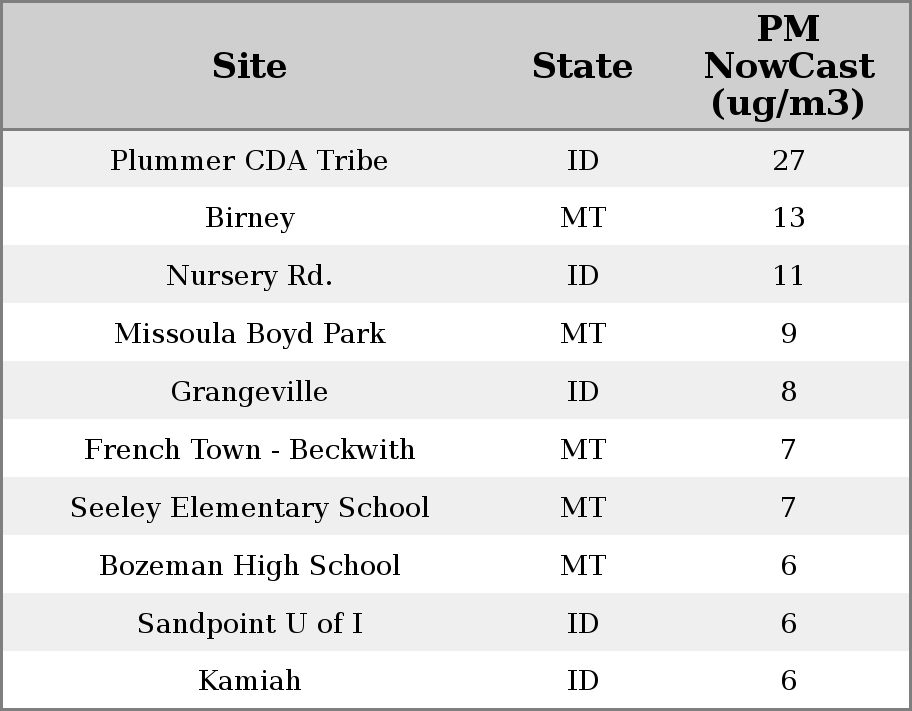 | Site | State | PM NowCast (ug/m3) |
|---|---|---|
| Plummer CDA Tribe | ID | 27 |
| Birney | MT | 13 |
| Nursery Rd. | ID | 11 |
| Missoula Boyd Park | MT | 9 |
| Grangeville | ID | 8 |
| French Town - Beckwith | MT | 7 |
| Seeley Elementary School | MT | 7 |
| Bozeman High School | MT | 6 |
| Sandpoint U of I | ID | 6 |
| Kamiah | ID | 6 |